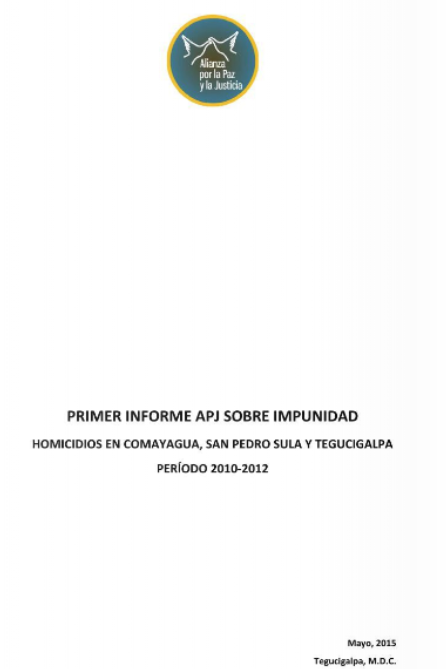 Alianza por la Paz y la Justicia

PRIMER INFORME APJ SOBRE IMPUNIDAD

HOMICIDIOS EN COMAYAGUA, SAN PEDRO SULA Y TEGUCIGALPA

PERÍODO 2010-2012

Mayo, 2015

Tegucigalpa, M.D.C.